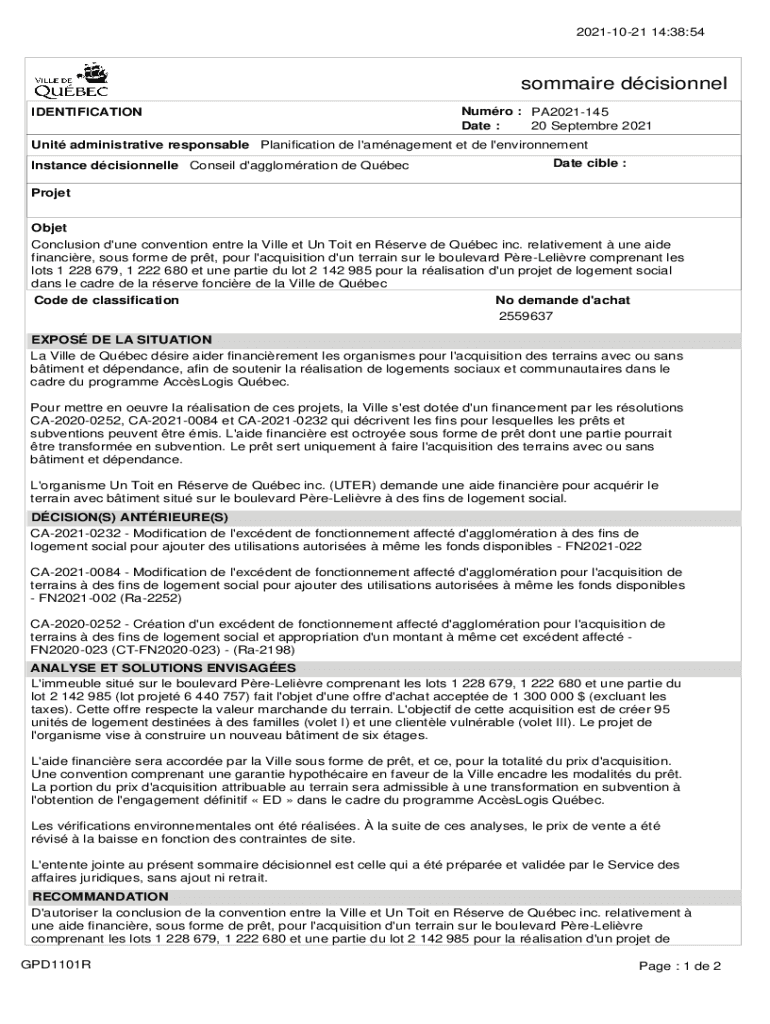 2021-10-21 14:38:54

VILLE DE QUÉBEC

sommaire décisionnel

IDENTIFICATION

Numéro : PA2021-145
Date : 20 Septembre 2021

Unité administrative responsable Planification de l'aménagement et de l'environnement

Instance décisionnelle Conseil d'agglomération de Québec

Date cible :

Projet

Objet
Conclusion d'une convention entre la Ville et Un Toit en Réserve de Québec inc. relativement à une aide financière, sous forme de prêt, pour l'acquisition d'un terrain sur le boulevard Père-Lelièvre comprenant les lots 1 228 679, 1 222 680 et une partie du lot 2 142 985 pour la réalisation d'un projet de logement social dans le cadre de la réserve foncière de la Ville de Québec

Code de classification

No demande d'achat
2559637

EXPOSÉ DE LA SITUATION
La Ville de Québec désire aider financièrement les organismes pour l'acquisition des terrains avec ou sans bâtiment et dépendance, afin de soutenir la réalisation de logements sociaux et communautaires dans le cadre du programme AccèsLogis Québec.

Pour mettre en oeuvre la réalisation de ces projets, la Ville s'est dotée d'un financement par les résolutions CA-2020-0252, CA-2021-0084 et CA-2021-0232 qui décrivent les fins pour lesquelles les prêts et subventions peuvent être émis. L'aide financière est octroyée sous forme de prêt dont une partie pourrait être transformée en subvention. Le prêt sert uniquement à faire l'acquisition des terrains avec ou sans bâtiment et dépendance.

L'organisme Un Toit en Réserve de Québec inc. (UTER) demande une aide financière pour acquérir le terrain avec bâtiment situé sur le boulevard Père-Lelièvre à des fins de logement social.

DÉCISION(S) ANTÉRIEURE(S)
CA-2021-0232 - Modification de l'excédent de fonctionnement affecté d'agglomération à des fins de logement social pour ajouter des utilisations autorisées à même les fonds disponibles - FN2021-022

CA-2021-0084 - Modification de l'excédent de fonctionnement affecté d'agglomération pour l'acquisition de terrains à des fins de logement social pour ajouter des utilisations autorisées à même les fonds disponibles - FN2021-002 (Ra-2252)

CA-2020-0252 - Création d'un excédent de fonctionnement affecté d'agglomération pour l'acquisition de terrains à des fins de logement social et appropriation d'un montant à même cet excédent affecté - FN2020-023 (CT-FN2020-023) - (Ra-2198)

ANALYSE ET SOLUTIONS ENVISAGÉES
L'immeuble situé sur le boulevard Père-Lelièvre comprenant les lots 1 228 679, 1 222 680 et une partie du lot 2 142 985 (lot projeté 6 440 757) fait l'objet d'une offre d'achat acceptée de 1 300 000 $ (excluant les taxes). Cette offre respecte la valeur marchande du terrain. L'objectif de cette acquisition est de créer 95 unités de logement destinées à des familles (volet I) et une clientèle vulnérable (volet III). Le projet de l'organisme vise à construire un nouveau bâtiment de six étages.

L'aide financière sera accordée par la Ville sous forme de prêt, et ce, pour la totalité du prix d'acquisition. Une convention comprenant une garantie hypothécaire en faveur de la Ville encadre les modalités du prêt. La portion du prix d'acquisition attribuable au terrain sera admissible à une transformation en subvention à l'obtention de l'engagement définitif « ED » dans le cadre du programme AccèsLogis Québec.

Les vérifications environnementales ont été réalisées. À la suite de ces analyses, le prix de vente a été révisé à la baisse en fonction des contraintes de site.

L'entente jointe au présent sommaire décisionnel est celle qui a été préparée et validée par le Service des affaires juridiques, sans ajout ni retrait.

RECOMMANDATION
D'autoriser la conclusion de la convention entre la Ville et Un Toit en Réserve de Québec inc. relativement à une aide financière, sous forme de prêt, pour l'acquisition d'un terrain sur le boulevard Père-Lelièvre comprenant les lots 1 228 679, 1 222 680 et une partie du lot 2 142 985 pour la réalisation d'un projet de

GPD1101R

Page : 1 de 2